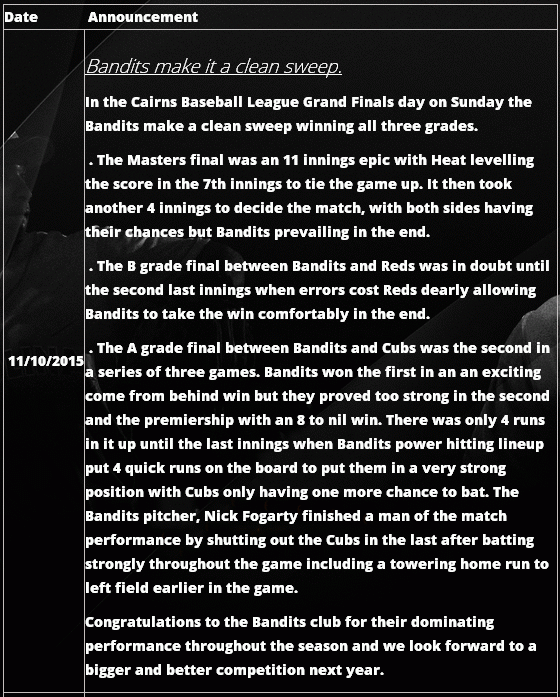 | Date | Announcement |
|---|---|
| 11/10/2015 | Bandits make it a clean sweep. In the Cairns Baseball League Grand Finals day on Sunday the Bandits make a clean sweep winning all three grades. . The Masters final was an 11 innings epic with Heat levelling the score in the 7th innings to tie the game up. It then took another 4 innings to decide the match, with both sides having their chances but Bandits prevailing in the end. . The B grade final between Bandits and Reds was in doubt until the second last innings when errors cost Reds dearly allowing Bandits to take the win comfortably in the end. . The A grade final between Bandits and Cubs was the second in a series of three games. Bandits won the first in an an exciting come from behind win but they proved too strong in the second and the premiership with an 8 to nil win. There was only 4 runs in it up until the last innings when Bandits power hitting lineup put 4 quick runs on the board to put them in a very strong position with Cubs only having one more chance to bat. The Bandits pitcher, Nick Fogarty finished a man of the match performance by shutting out the Cubs in the last after batting strongly throughout the game including a towering home run to left field earlier in the game. Congratulations to the Bandits club for their dominating performance throughout the season and we look forward to a bigger and better competition next year. |